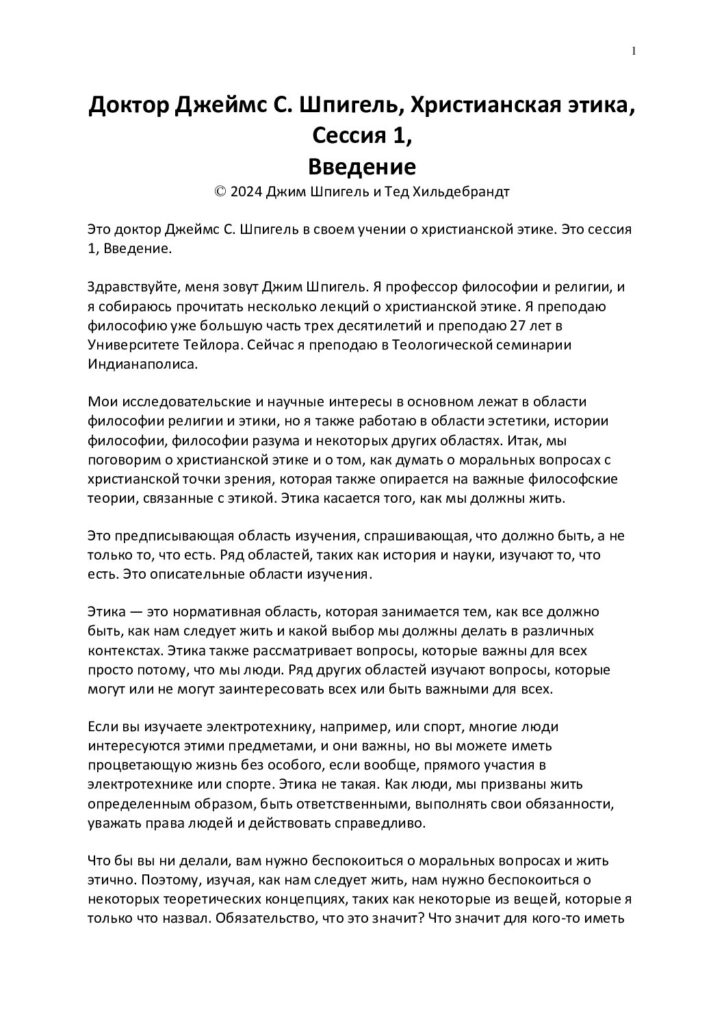 1

Доктор Джеймс С. Шпигель, Христианская этика, Сессия 1, Введение
© 2024 Джим Шпигель и Тед Хильдебрандт

Это доктор Джеймс С. Шпигель в своем учении о христианской этике. Это сессия 1, Введение.

Здравствуйте, меня зовут Джим Шпигель. Я профессор философии и религии, и я собираюсь прочитать несколько лекций о христианской этике. Я преподаю философию уже большую часть трех десятилетий и преподаю 27 лет в Университете Тейлора. Сейчас я преподаю в Теологической семинарии Индианаполиса.

Мои исследовательские и научные интересы в основном лежат в области философии религии и этики, но я также работаю в области эстетики, истории философии, философии разума и некоторых других областях. Итак, мы поговорим о христианской этике и о том, как думать о моральных вопросах с христианской точки зрения, которая также опирается на важные философские теории, связанные с этикой. Этика касается того, как мы должны жить.

Это предписывающая область изучения, спрашивающая, что должно быть, а не только то, что есть. Ряд областей, таких как история и науки, изучают то, что есть. Это описательные области изучения.

Этика — это нормативная область, которая занимается тем, как все должно быть, как нам следует жить и какой выбор мы должны делать в различных контекстах. Этика также рассматривает вопросы, которые важны для всех просто потому, что мы люди. Ряд других областей изучают вопросы, которые могут или не могут заинтересовать всех или быть важными для всех.

Если вы изучаете электротехнику, например, или спорт, многие люди интересуются этими предметами, и они важны, но вы можете иметь процветающую жизнь без особого, если вообще, прямого участия в электротехнике или спорте. Этика не такая. Как люди, мы призваны жить определенным образом, быть ответственными, выполнять свои обязанности, уважать права людей и действовать справедливо.

Что бы вы ни делали, вам нужно беспокоиться о моральных вопросах и жить этично. Поэтому, изучая, как нам следует жить, нам нужно беспокоиться о некоторых теоретических концепциях, таких как некоторые из вещей, которые я только что назвал. Обязательство, что это значит? Что значит для кого-то иметь